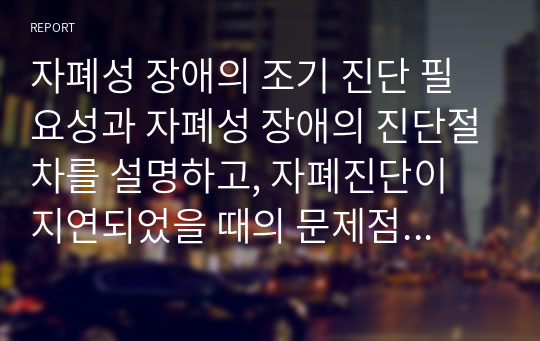 REPORT

자폐성 장애의 조기 진단 필요성과 자폐성 장애의 진단절차를 설명하고, 자폐진단이 지연되었을 때의 문제점...